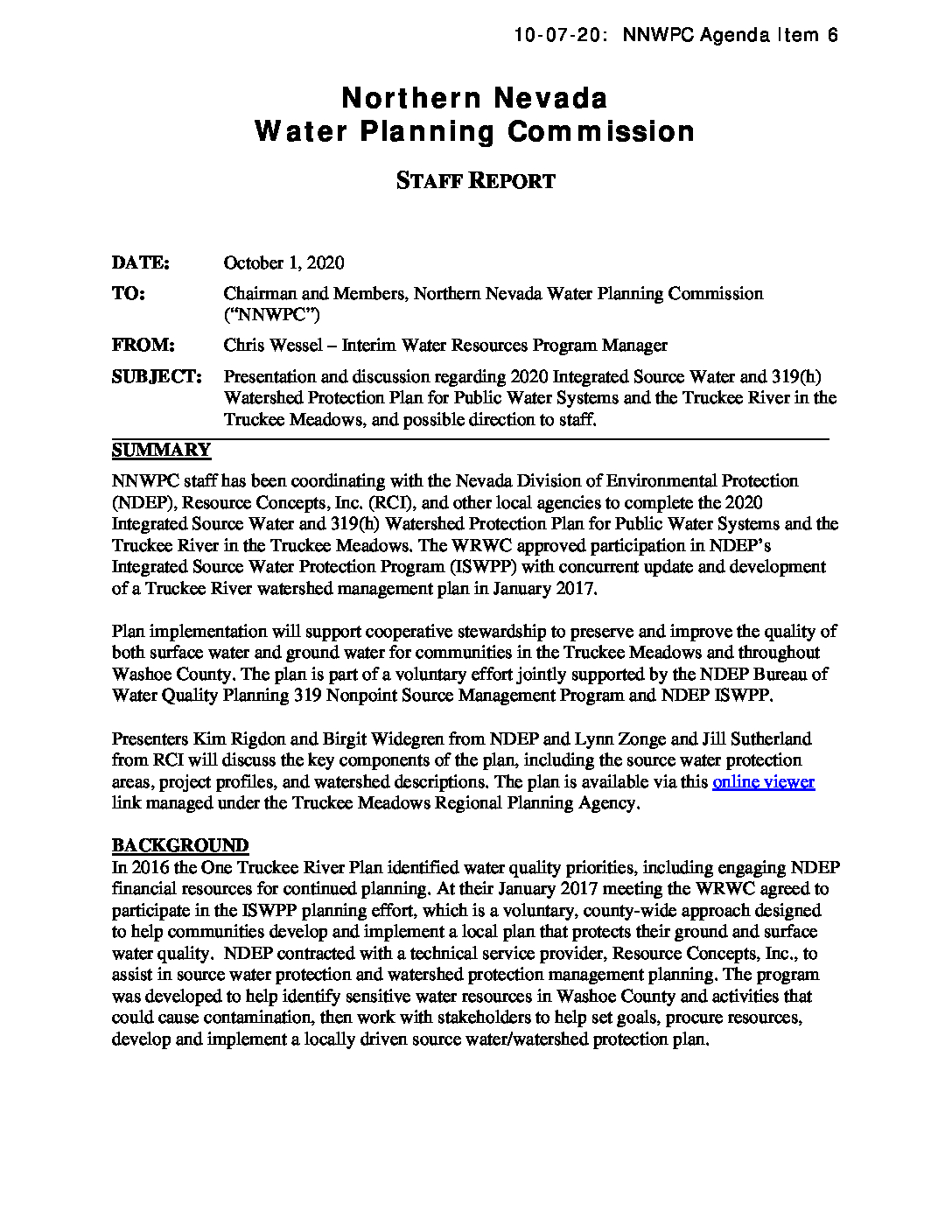 10-07-20: NNWPC Agenda Item 6

Northern Nevada
Water Planning Commission

STAFF REPORT

DATE: October 1, 2020

TO: Chairman and Members, Northern Nevada Water Planning Commission ("NNWPC")

FROM: Chris Wessel – Interim Water Resources Program Manager

SUBJECT: Presentation and discussion regarding 2020 Integrated Source Water and 319(h) Watershed Protection Plan for Public Water Systems and the Truckee River in the Truckee Meadows, and possible direction to staff.

SUMMARY

NNWPC staff has been coordinating with the Nevada Division of Environmental Protection (NDEP), Resource Concepts, Inc. (RCI), and other local agencies to complete the 2020 Integrated Source Water and 319(h) Watershed Protection Plan for Public Water Systems and the Truckee River in the Truckee Meadows. The WRWC approved participation in NDEP's Integrated Source Water Protection Program (ISWPP) with concurrent update and development of a Truckee River watershed management plan in January 2017.

Plan implementation will support cooperative stewardship to preserve and improve the quality of both surface water and ground water for communities in the Truckee Meadows and throughout Washoe County. The plan is part of a voluntary effort jointly supported by the NDEP Bureau of Water Quality Planning 319 Nonpoint Source Management Program and NDEP ISWPP.

Presenters Kim Rigdon and Birgit Widegren from NDEP and Lynn Zonge and Jill Sutherland from RCI will discuss the key components of the plan, including the source water protection areas, project profiles, and watershed descriptions. The plan is available via this online viewer link managed under the Truckee Meadows Regional Planning Agency.

BACKGROUND

In 2016 the One Truckee River Plan identified water quality priorities, including engaging NDEP financial resources for continued planning. At their January 2017 meeting the WRWC agreed to participate in the ISWPP planning effort, which is a voluntary, county-wide approach designed to help communities develop and implement a local plan that protects their ground and surface water quality. NDEP contracted with a technical service provider, Resource Concepts, Inc., to assist in source water protection and watershed protection management planning. The program was developed to help identify sensitive water resources in Washoe County and activities that could cause contamination, then work with stakeholders to help set goals, procure resources, develop and implement a locally driven source water/watershed protection plan.